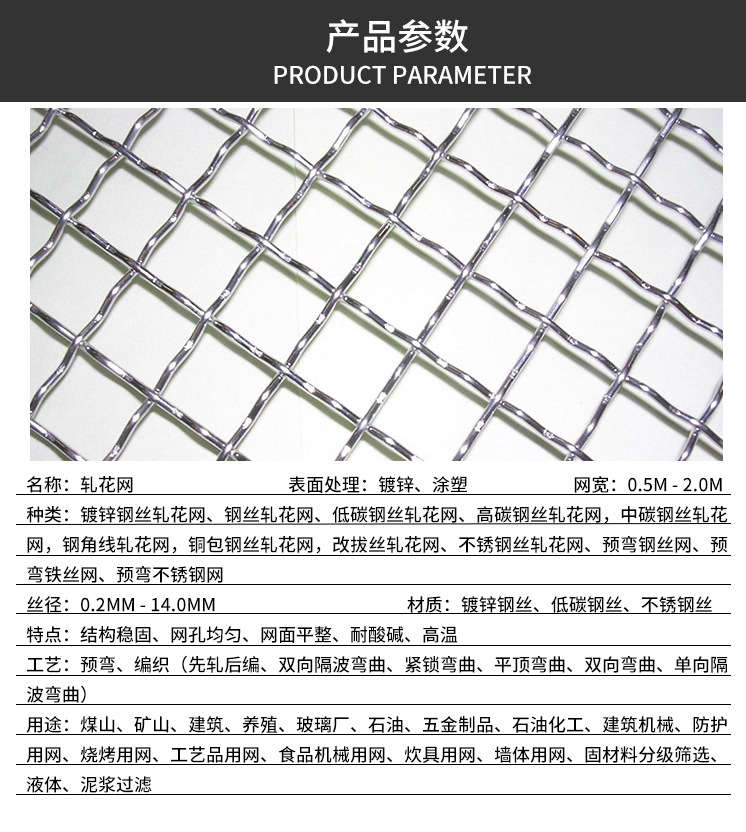 产品参数
PRODUCT PARAMETER

名称：轧花网 表面处理：镀锌、涂塑 网宽：0.5M - 2.0M

种类：镀锌钢丝轧花网、钢丝轧花网、低碳钢丝轧花网、高碳钢丝轧花网，中碳钢丝轧花网，钢角线轧花网，铜包钢丝轧花网，改拔丝轧花网、不锈钢丝轧花网、预弯钢丝网、预弯铁丝网、预弯不锈钢网

丝径：0.2MM - 14.0MM 材质：镀锌钢丝、低碳钢丝、不锈钢丝

特点：结构稳固、网孔均匀、网面平整、耐酸碱、高温

工艺：预弯、编织（先轧后编、双向隔波弯曲、紧锁弯曲、平顶弯曲、双向弯曲、单向隔波弯曲）

用途：煤山、矿山、建筑、养殖、玻璃厂、石油、五金制品、石油化工、建筑机械、防护用网、烧烤用网、工艺品用网、食品机械用网、炊具用网、墙体用网、固材料分级筛选、液体、泥浆过滤